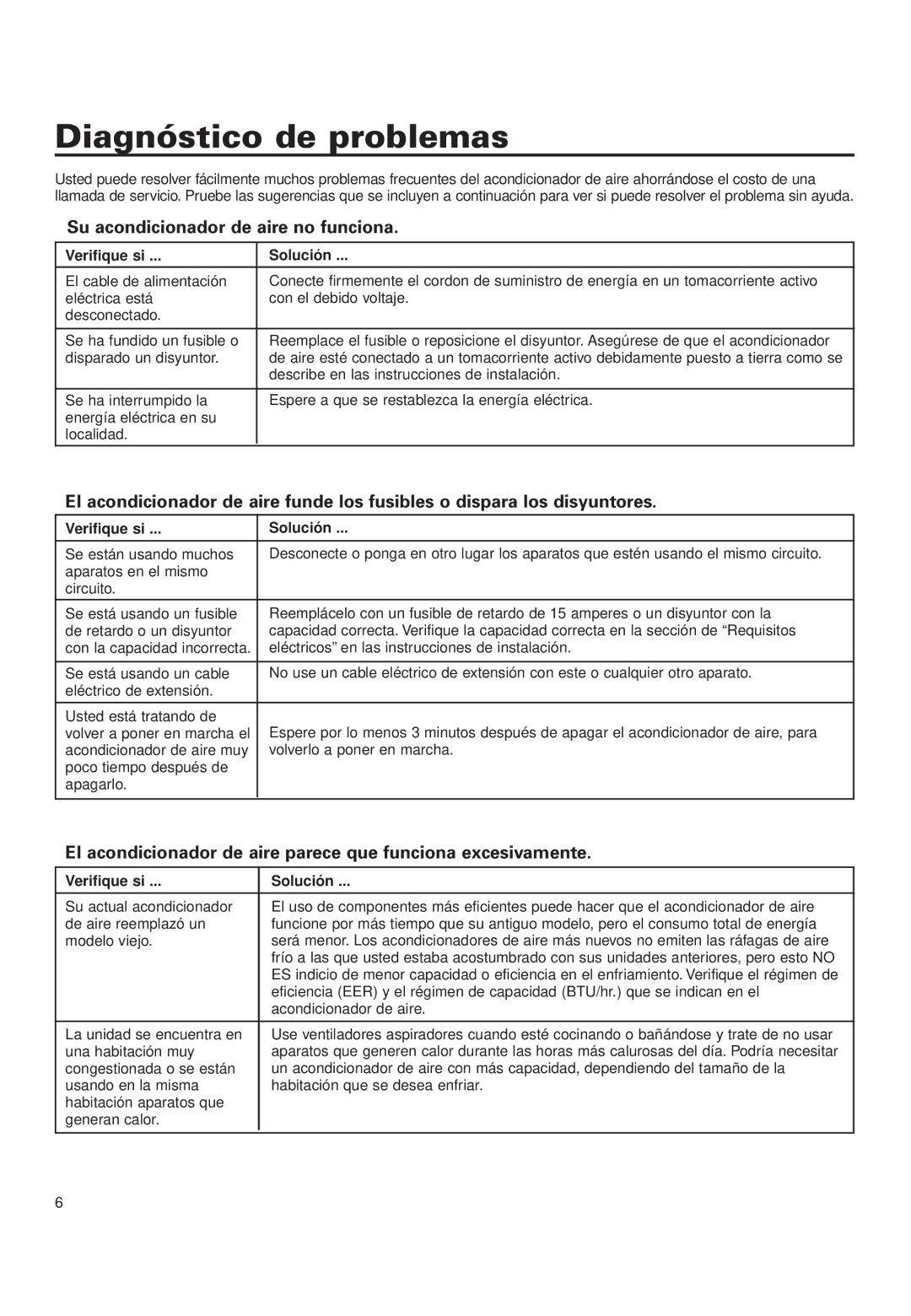 Diagnóstico de problemas

Usted puede resolver fácilmente muchos problemas frecuentes del acondicionador de aire ahorrándose el costo de una llamada de servicio. Pruebe las sugerencias que se incluyen a continuación para ver si puede resolver el problema sin ayuda.

Su acondicionador de aire no funciona.

| Verifique si ... | Solución ... |
|---|---|
| El cable de alimentación eléctrica está desconectado. | Conecte firmemente el cordon de suministro de energía en un tomacorriente activo con el debido voltaje. |
| Se ha fundido un fusible o disparado un disyuntor. | Reemplace el fusible o reposicione el disyuntor. Asegúrese de que el acondicionador de aire esté conectado a un tomacorriente activo debidamente puesto a tierra como se describe en las instrucciones de instalación. |
| Se ha interrumpido la energía eléctrica en su localidad. | Espere a que se restablezca la energía eléctrica. |

El acondicionador de aire funde los fusibles o dispara los disyuntores.

| Verifique si ... | Solución ... |
|---|---|
| Se están usando muchos aparatos en el mismo circuito. | Desconecte o ponga en otro lugar los aparatos que estén usando el mismo circuito. |
| Se está usando un fusible de retardo o un disyuntor con la capacidad incorrecta. | Reemplácelo con un fusible de retardo de 15 amperes o un disyuntor con la capacidad correcta. Verifique la capacidad correcta en la sección de “Requisitos eléctricos” en las instrucciones de instalación. |
| Se está usando un cable eléctrico de extensión. | No use un cable eléctrico de extensión con este o cualquier otro aparato. |
| Usted está tratando de volver a poner en marcha el acondicionador de aire muy poco tiempo después de apagarlo. | Espere por lo menos 3 minutos después de apagar el acondicionador de aire, para volverlo a poner en marcha. |

El acondicionador de aire parece que funciona excesivamente.

| Verifique si ... | Solución ... |
|---|---|
| Su actual acondicionador de aire reemplazó un modelo viejo. | El uso de componentes más eficientes puede hacer que el acondicionador de aire funcione por más tiempo que su antiguo modelo, pero el consumo total de energía será menor. Los acondicionadores de aire más nuevos no emiten las ráfagas de aire frío a las que usted estaba acostumbrado con sus unidades anteriores, pero esto NO ES indicio de menor capacidad o eficiencia en el enfriamiento. Verifique el régimen de eficiencia (EER) y el régimen de capacidad (BTU/hr.) que se indican en el acondicionador de aire. |
| La unidad se encuentra en una habitación muy congestionada o se están usando en la misma habitación aparatos que generan calor. | Use ventiladores aspiradores cuando esté cocinando o bañándose y trate de no usar aparatos que generen calor durante las horas más calurosas del día. Podría necesitar un acondicionador de aire con más capacidad, dependiendo del tamaño de la habitación que se desea enfriar. |

6